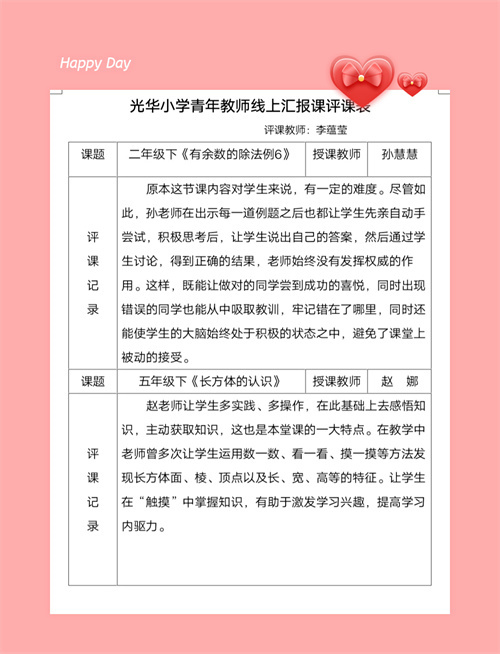 Happy Day

光华小学青年教师线上汇报课评课表

评课教师：李蕴莹

| 课题 | 二年级下《有余数的除法例6》 | 授课教师 | 孙慧慧 |
|---|---|---|---|
| 评课记录 | 原本这节课内容对学生来说，有一定的难度。尽管如此，孙老师在出示每一道例题之后也都让学生先亲自动手尝试，积极思考后，让学生说出自己的答案，然后通过学生讨论，得到正确的结果，老师始终没有发挥权威的作用。这样，既能让做对的同学尝到成功的喜悦，同时出现错误的同学也能从中吸取教训，牢记错在了哪里，同时还能使学生的大脑始终处于积极的状态之中，避免了课堂上被动的接受。 | | |
| 课题 | 五年级下《长方体的认识》 | 授课教师 | 赵　娜 |
| 评课记录 | 赵老师让学生多实践、多操作，在此基础上去感悟知识，主动获取知识，这也是本堂课的一大特点。在教学中老师曾多次让学生运用数一数、看一看、摸一摸等方法发现长方体面、棱、顶点以及长、宽、高等的特征。让学生在“触摸”中掌握知识，有助于激发学习兴趣，提高学习内驱力。 | | |